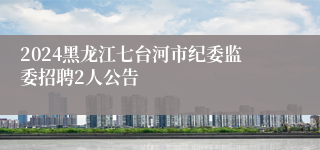 2024黑龙江七台河市纪委监委招聘2人公告